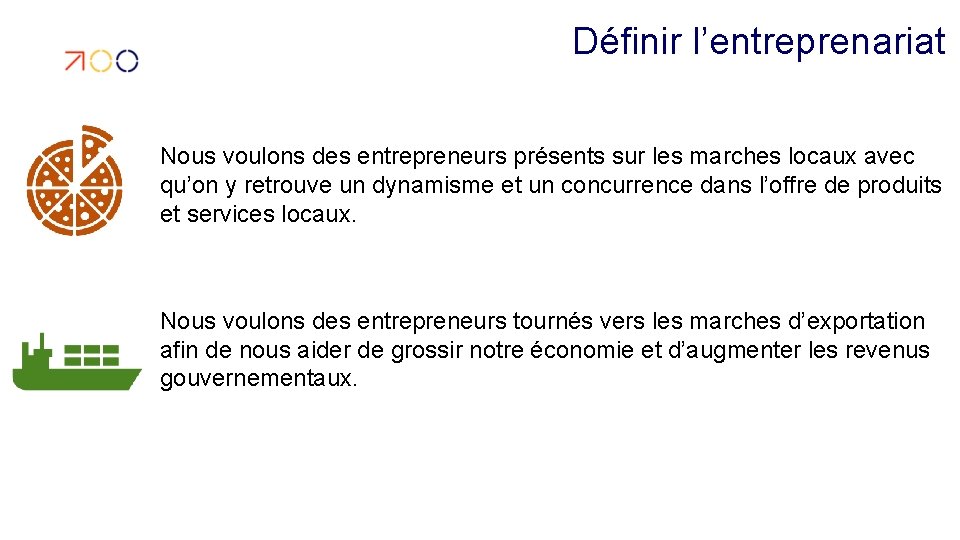 Définir l'entreprenariat

Nous voulons des entrepreneurs présents sur les marches locaux avec qu'on y retrouve un dynamisme et un concurrence dans l'offre de produits et services locaux.

Nous voulons des entrepreneurs tournés vers les marches d'exportation afin de nous aider de grossir notre économie et d'augmenter les revenus gouvernementaux.